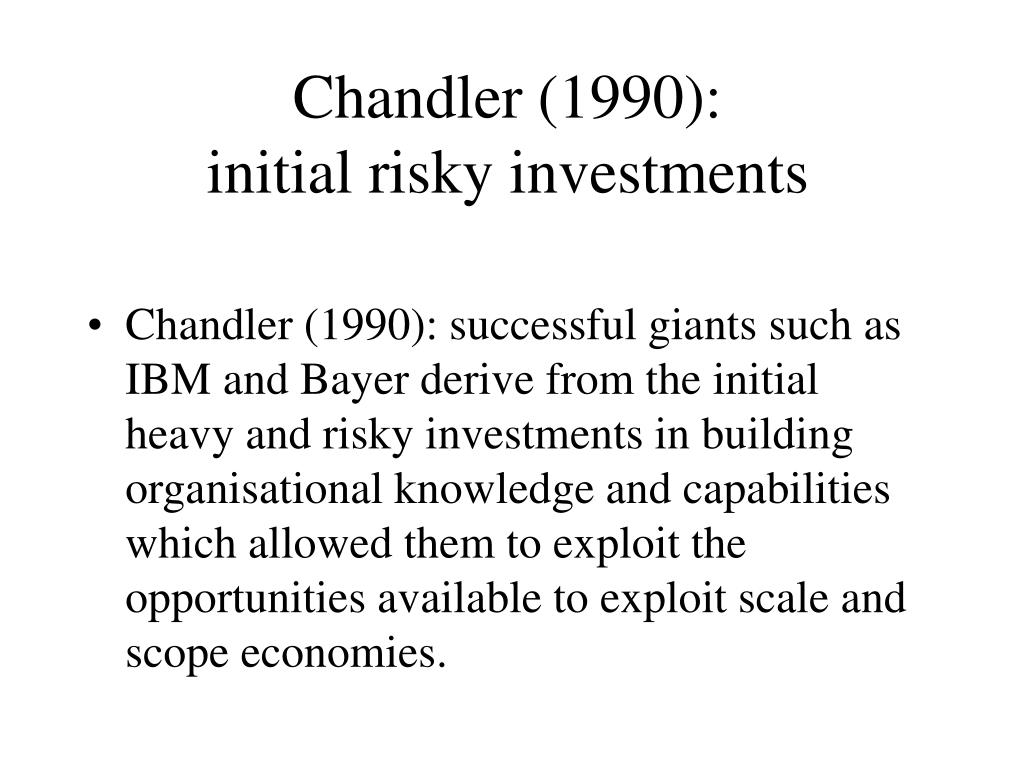 Chandler (1990):
initial risky investments

• Chandler (1990): successful giants such as IBM and Bayer derive from the initial heavy and risky investments in building organisational knowledge and capabilities which allowed them to exploit the opportunities available to exploit scale and scope economies.